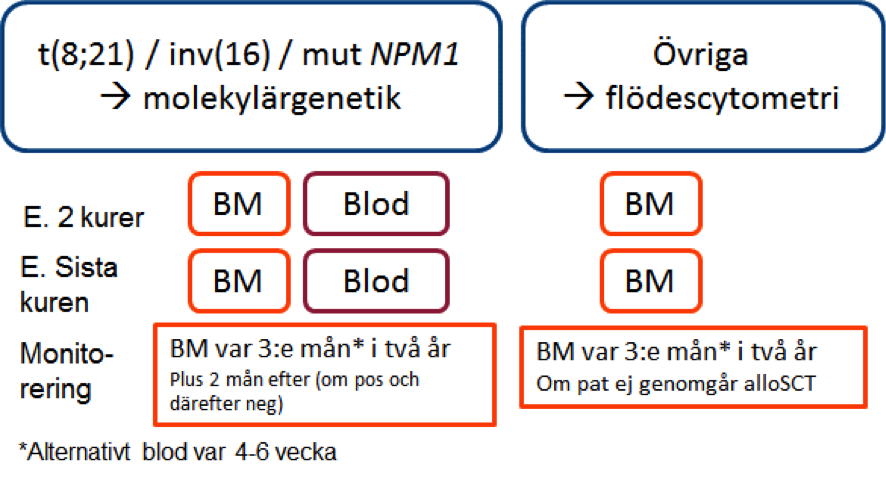 t(8;21) / inv(16) / mut NPM1
→ molekylärgenetik

Övriga
→ flödescytometri

E. 2 kurer

BM

Blod

BM

E. Sista kuren

BM

Blod

BM

Monitorering

BM var 3:e mån* i två år
Plus 2 mån efter (om pos och därefter neg)

BM var 3:e mån* i två år
Om pat ej genomgår alloSCT

*Alternativt blod var 4-6 vecka